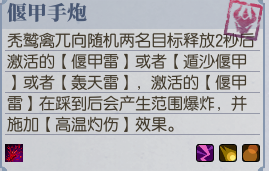 偃甲手炮

秃鹫禽兀向随机两名目标释放2秒后激活的【偃甲雷】或者【遁沙偃甲】或者【轰天雷】，激活的【偃甲雷】在踩到后会产生范围爆炸，并施加【高温灼伤】效果。